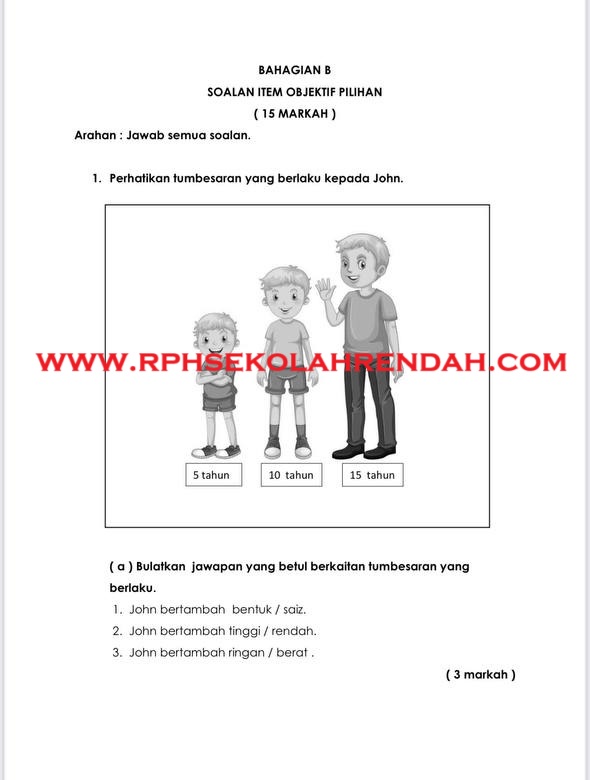 BAHAGIAN B
SOALAN ITEM OBJEKTIF PILIHAN
( 15 MARKAH )

Arahan : Jawab semua soalan.

1. Perhatikan tumbesaran yang berlaku kepada John.

WWW.RPHSEKOLAHRENDAH.COM

5 tahun
10 tahun
15 tahun

( a ) Bulatkan jawapan yang betul berkaitan tumbesaran yang berlaku.

1. John bertambah bentuk / saiz.
2. John bertambah tinggi / rendah.
3. John bertambah ringan / berat .

( 3 markah )